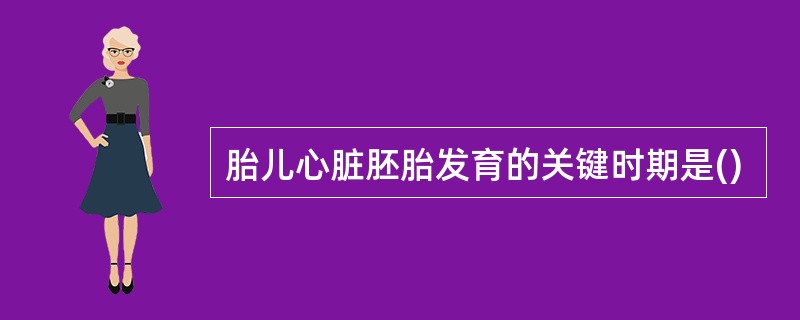 胎儿心脏胚胎发育的关键时期是()